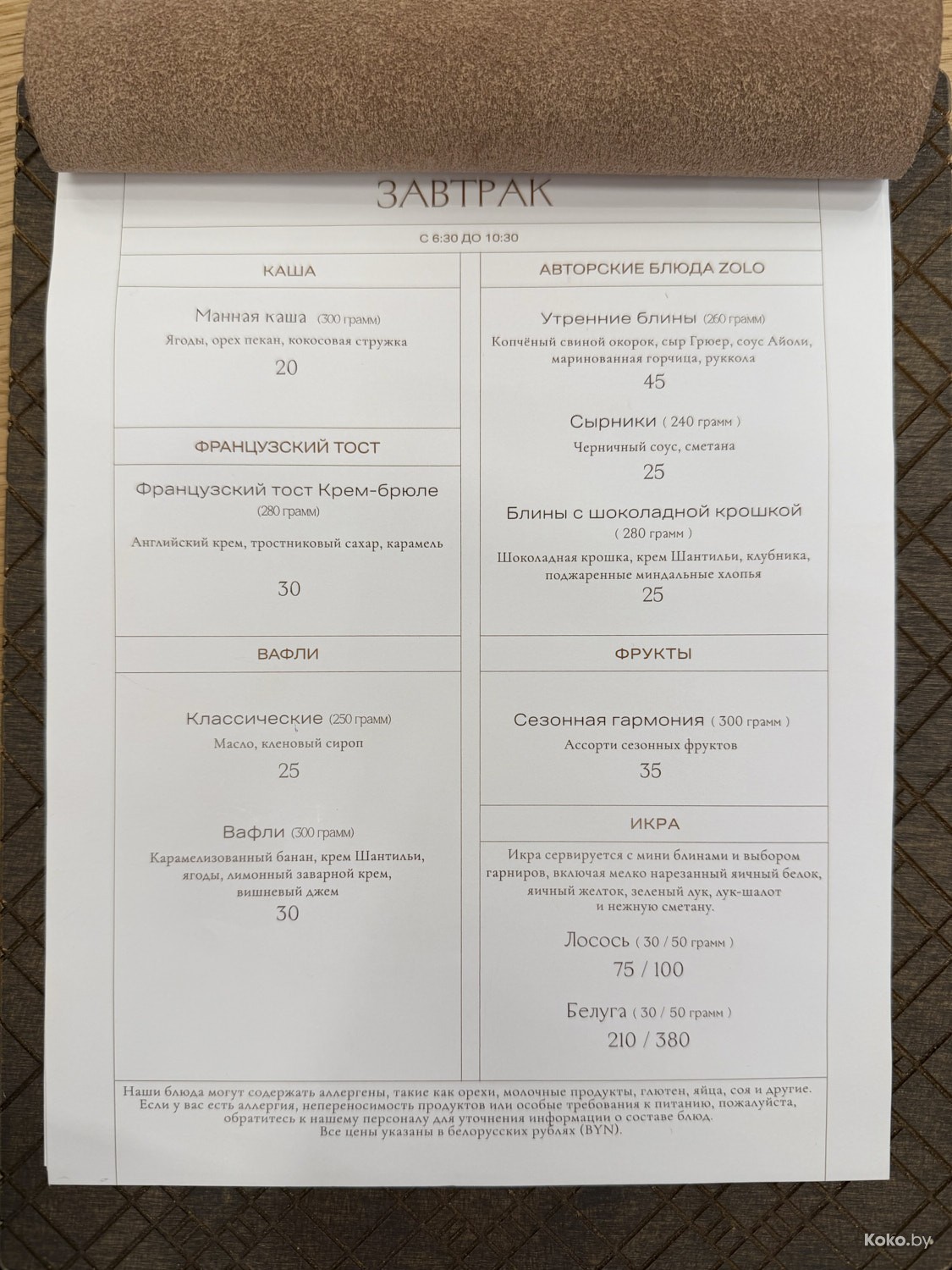 ЗАВТРАК

С 6:30 ДО 10:30

КАША

Манная каша (300 грамм)
Ягоды, орех пекан, кокосовая стружка
20

ФРАНЦУЗСКИЙ ТОСТ

Французский тост Крем-брюле
(280 грамм)
Английский крем, тростниковый сахар, карамель
30

ВАФЛИ

Классические (250 грамм)
Масло, кленовый сироп
25

Вафли (300 грамм)
Карамелизованный банан, крем Шантильи, ягоды, лимонный заварной крем, вишневый джем
30

АВТОРСКИЕ БЛЮДА ZOLO

Утренние блины (260 грамм)
Копчёный свиной окорок, сыр Грюер, соус Айоли, маринованная горчица, руккола
45

Сырники ( 240 грамм )
Черничный соус, сметана
25

Блины с шоколадной крошкой
( 280 грамм )
Шоколадная крошка, крем Шантильи, клубника, поджаренные миндальные хлопья
25

ФРУКТЫ

Сезонная гармония ( 300 грамм )
Ассорти сезонных фруктов
35

ИКРА

Икра сервируется с мини блинами и выбором гарниров, включая мелко нарезанный яичный белок, яичный желток, зеленый лук, лук-шалот и нежную сметану.

Лосось ( 30 / 50 грамм )
75 / 100

Белуга ( 30 / 50 грамм )
210 / 380

Наши блюда могут содержать аллергены, такие как орехи, молочные продукты, глютен, яйца, соя и другие. Если у вас есть аллергия, непереносимость продуктов или особые требования к питанию, пожалуйста, обратитесь к нашему персоналу для уточнения информации о составе блюд.
Все цены указаны в белорусских рублях (BYN).

Koko.by